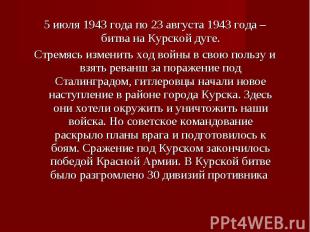 5 июля 1943 года по 23 августа 1943 года – битва на Курской дуге.

Стремясь изменить ход войны в свою пользу и взять реванш за поражение под Сталинградом, гитлеровцы начали новое наступление в районе города Курска. Здесь они хотели окружить и уничтожить наши войска. Но советское командование раскрыло планы врага и подготовилось к боям. Сражение под Курском закончилось победой Красной Армии. В Курской битве было разгромлено 30 дивизий противника

PPt4WEB.ru